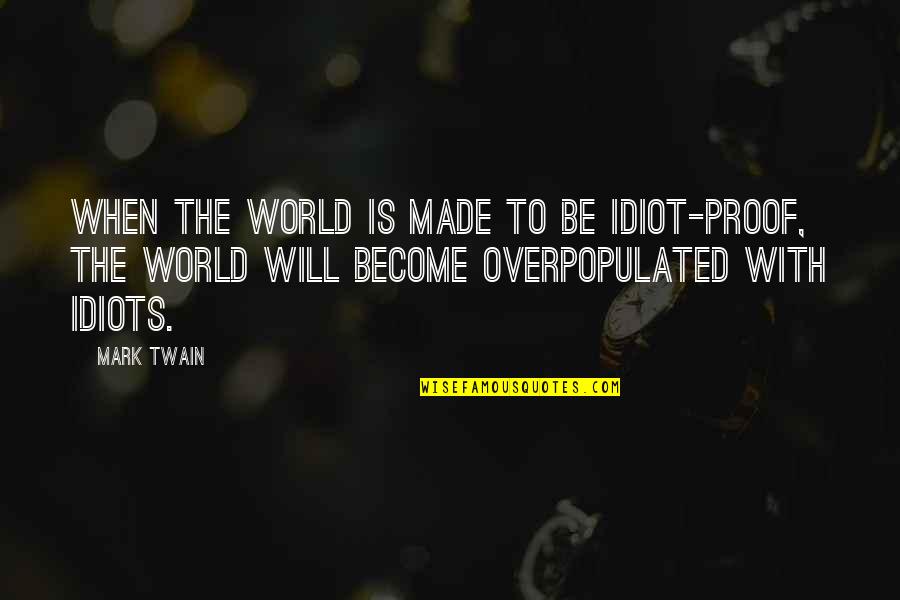 WHEN THE WORLD IS MADE TO BE IDIOT-PROOF, THE WORLD WILL BECOME OVERPOPULATED WITH IDIOTS.

MARK TWAIN

WISEFAMOUSQUOTES.COM